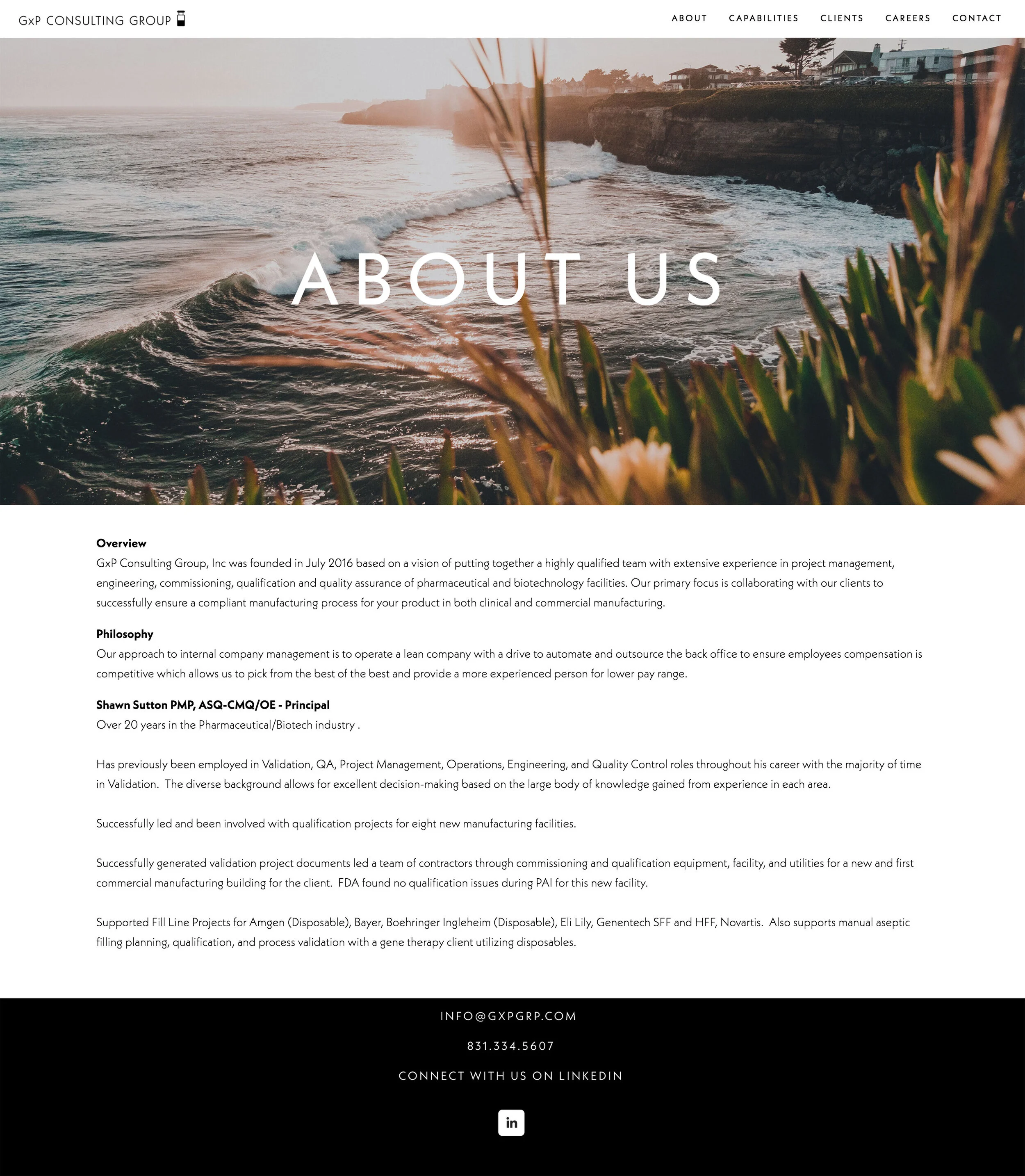 GxP CONSULTING GROUP

ABOUT CAPABILITIES CLIENTS CAREERS CONTACT

ABOUT US

Overview
GxP Consulting Group, Inc was founded in July 2016 based on a vision of putting together a highly qualified team with extensive experience in project management, engineering, commissioning, qualification and quality assurance of pharmaceutical and biotechnology facilities. Our primary focus is collaborating with our clients to successfully ensure a compliant manufacturing process for your product in both clinical and commercial manufacturing.

Philosophy
Our approach to internal company management is to operate a lean company with a drive to automate and outsource the back office to ensure employees compensation is competitive which allows us to pick from the best of the best and provide a more experienced person for lower pay range.

Shawn Sutton PMP, ASQ-CMQ/OE - Principal
Over 20 years in the Pharmaceutical/Biotech industry .

Has previously been employed in Validation, QA, Project Management, Operations, Engineering, and Quality Control roles throughout his career with the majority of time in Validation. The diverse background allows for excellent decision-making based on the large body of knowledge gained from experience in each area.

Successfully led and been involved with qualification projects for eight new manufacturing facilities.

Successfully generated validation project documents led a team of contractors through commissioning and qualification equipment, facility, and utilities for a new and first commercial manufacturing building for the client. FDA found no qualification issues during PAI for this new facility.

Supported Fill Line Projects for Amgen (Disposable), Bayer, Boehringer Ingleheim (Disposable), Eli Lily, Genentech SFF and HFF, Novartis. Also supports manual aseptic filling planning, qualification, and process validation with a gene therapy client utilizing disposables.

INFO@GXPGRP.COM

831.334.5607

CONNECT WITH US ON LINKEDIN

in